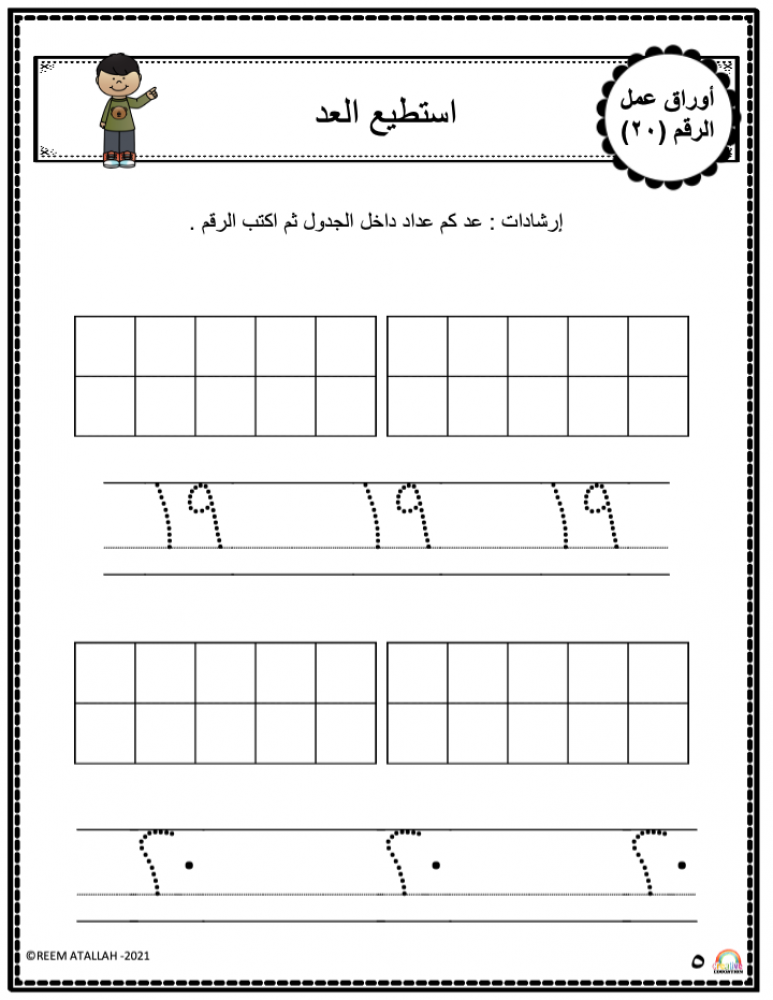 أوراق عمل الرقم (٢٠)

استطيع العد

إرشادات : عد كم عداد داخل الجدول ثم اكتب الرقم .

١٩ ١٩ ١٩

٢٠ ٢٠ ٢٠

©REEM ATALLAH -2021

٥